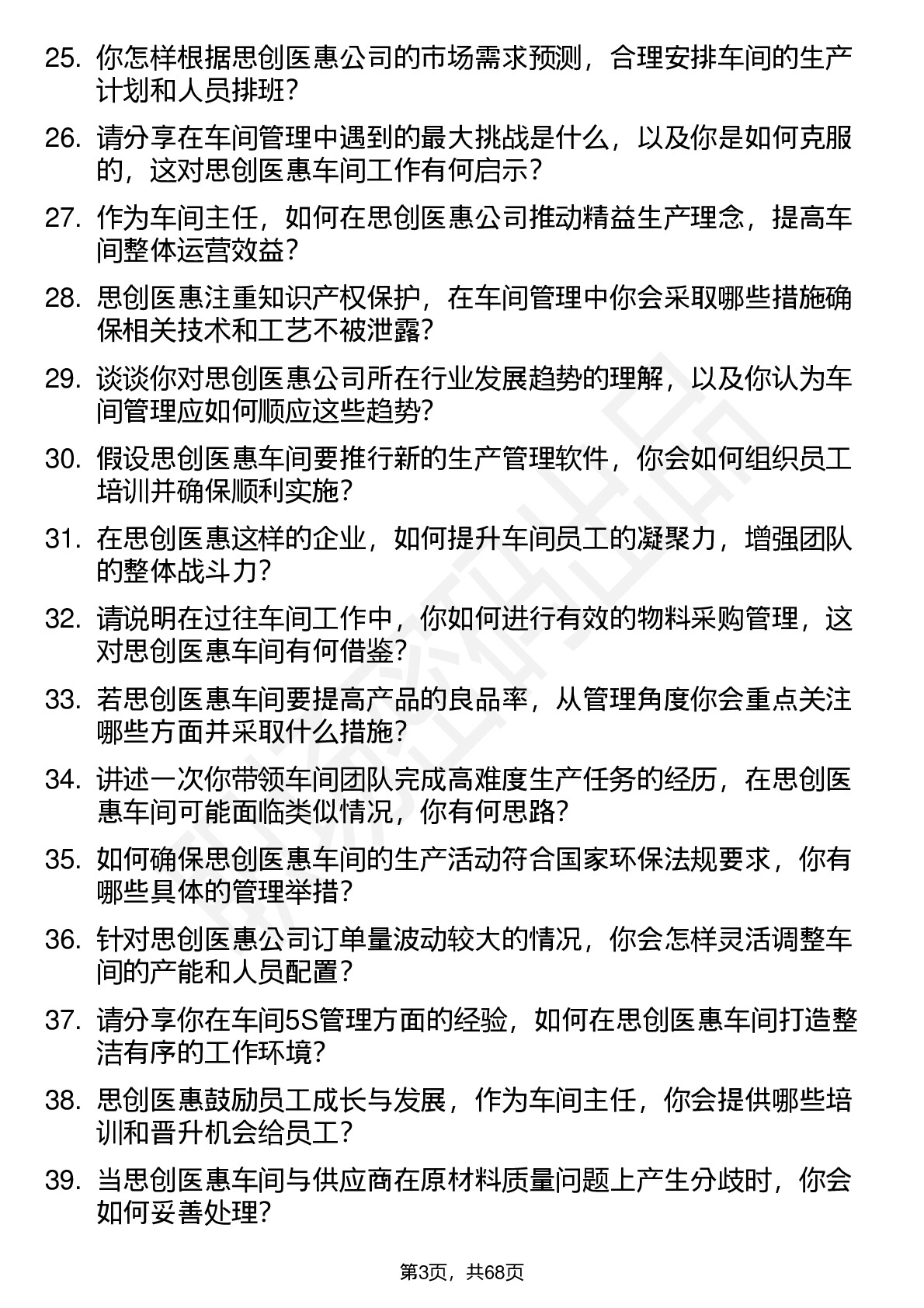 25. 你怎样根据思创医惠公司的市场需求预测，合理安排车间的生产计划和人员排班？

26. 请分享在车间管理中遇到的最大挑战是什么，以及你是如何克服的，这对思创医惠车间工作有何启示？

27. 作为车间主任，如何在思创医惠公司推动精益生产理念，提高车间整体运营效益？

28. 思创医惠注重知识产权保护，在车间管理中你会采取哪些措施确保相关技术和工艺不被泄露？

29. 谈谈你对思创医惠公司所在行业发展趋势的理解，以及你认为车间管理应如何顺应这些趋势？

30. 假设思创医惠车间要推行新的生产管理软件，你会如何组织员工培训并确保顺利实施？

31. 在思创医惠这样的企业，如何提升车间员工的凝聚力，增强团队的整体战斗力？

32. 请说明在过往车间工作中，你如何进行有效的物料采购管理，这对思创医惠车间有何借鉴？

33. 若思创医惠车间要提高产品的良品率，从管理角度你会重点关注哪些方面并采取什么措施？

34. 讲述一次你带领车间团队完成高难度生产任务的经历，在思创医惠车间可能面临类似情况，你有何思路？

35. 如何确保思创医惠车间的生产活动符合国家环保法规要求，你有哪些具体的管理举措？

36. 针对思创医惠公司订单量波动较大的情况，你会怎样灵活调整车间的产能和人员配置？

37. 请分享你在车间5S管理方面的经验，如何在思创医惠车间打造整洁有序的工作环境？

38. 思创医惠鼓励员工成长与发展，作为车间主任，你会提供哪些培训和晋升机会给员工？

39. 当思创医惠车间与供应商在原材料质量问题上产生分歧时，你会如何妥善处理？

第3页，共68页